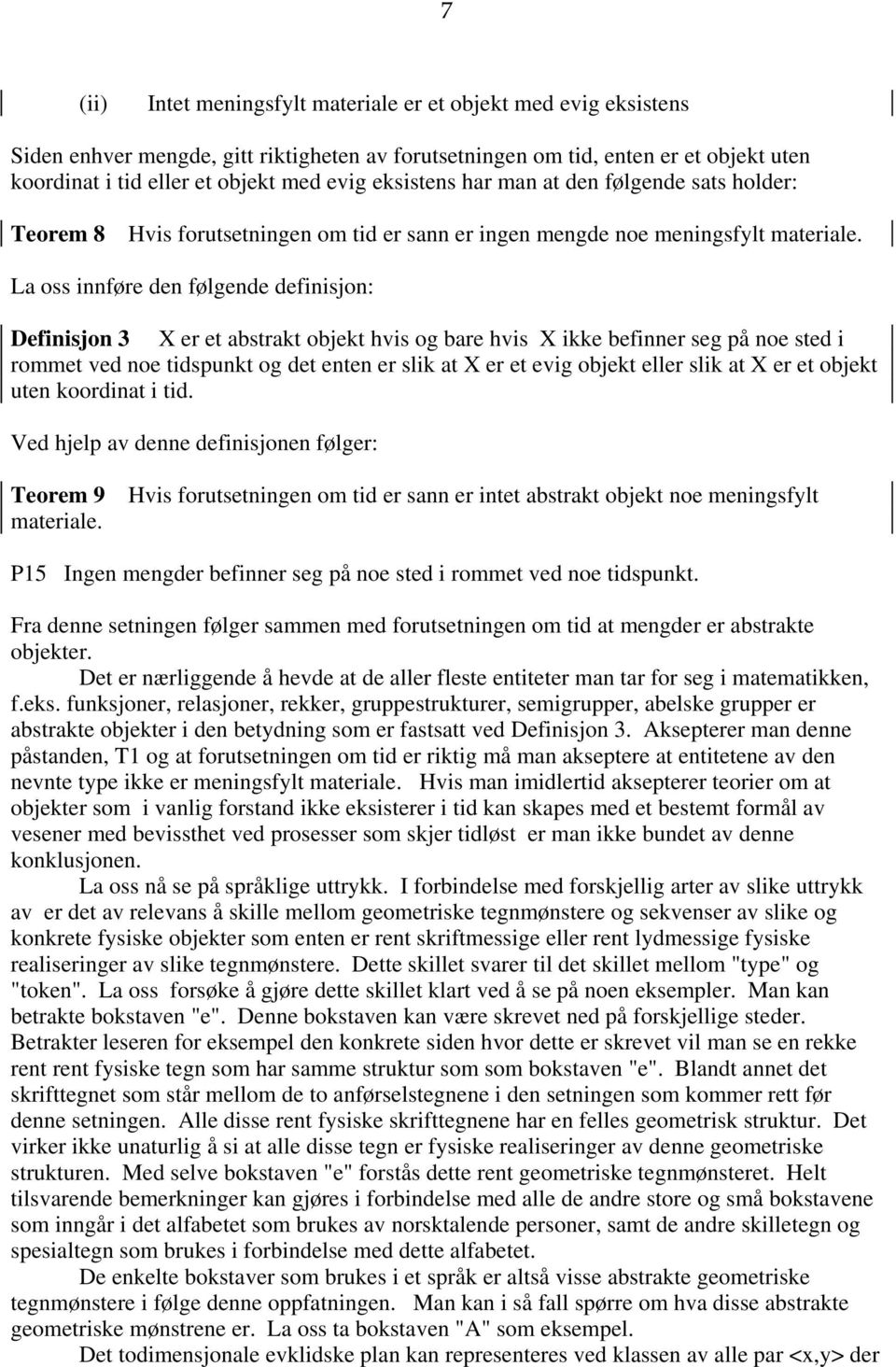 7

(ii) Intet meningsfylt materiale er et objekt med evig eksistens

Siden enhver mengde, gitt riktigheten av forutsetningen om tid, enten er et objekt uten koordinat i tid eller et objekt med evig eksistens har man at den følgende sats holder:

**Teorem 8** Hvis forutsetningen om tid er sann er ingen mengde noe meningsfylt materiale.

La oss innføre den følgende definisjon:

**Definisjon 3** X er et abstrakt objekt hvis og bare hvis X ikke befinner seg på noe sted i rommet ved noe tidspunkt og det enten er slik at X er et evig objekt eller slik at X er et objekt uten koordinat i tid.

Ved hjelp av denne definisjonen følger:

**Teorem 9** Hvis forutsetningen om tid er sann er intet abstrakt objekt noe meningsfylt materiale.

P15 Ingen mengder befinner seg på noe sted i rommet ved noe tidspunkt.

Fra denne setningen følger sammen med forutsetningen om tid at mengder er abstrakte objekter.

Det er nærliggende å hevde at de aller fleste entiteter man tar for seg i matematikken, f.eks. funksjoner, relasjoner, rekker, gruppestrukturer, semigrupper, abelske grupper er abstrakte objekter i den betydning som er fastsatt ved Definisjon 3. Aksepterer man denne påstanden, T1 og at forutsetningen om tid er riktig må man akseptere at entitetene av den nevnte type ikke er meningsfylt materiale. Hvis man imidlertid aksepterer teorier om at objekter som i vanlig forstand ikke eksisterer i tid kan skapes med et bestemt formål av vesener med bevissthet ved prosesser som skjer tidløst er man ikke bundet av denne konklusjonen.

La oss nå se på språklige uttrykk. I forbindelse med forskjellig arter av slike uttrykk av er det av relevans å skille mellom geometriske tegnmønstere og sekvenser av slike og konkrete fysiske objekter som enten er rent skriftmessige eller rent lydmessige fysiske realiseringer av slike tegnmønstere. Dette skillet svarer til det skillet mellom "type" og "token". La oss forsøke å gjøre dette skillet klart ved å se på noen eksempler. Man kan betrakte bokstaven "e". Denne bokstaven kan være skrevet ned på forskjellige steder. Betrakter leseren for eksempel den konkrete siden hvor dette er skrevet vil man se en rekke rent rent fysiske tegn som har samme struktur som som bokstaven "e". Blandt annet det skrifttegnet som står mellom de to anførselstegnene i den setningen som kommer rett før denne setningen. Alle disse rent fysiske skrifttegnene har en felles geometrisk struktur. Det virker ikke unaturlig å si at alle disse tegn er fysiske realiseringer av denne geometriske strukturen. Med selve bokstaven "e" forstås dette rent geometriske tegnmønsteret. Helt tilsvarende bemerkninger kan gjøres i forbindelse med alle de andre store og små bokstavene som inngår i det alfabetet som brukes av norsktalende personer, samt de andre skilletegn og spesialtegn som brukes i forbindelse med dette alfabetet.

De enkelte bokstaver som brukes i et språk er altså visse abstrakte geometriske tegnmønstere i følge denne oppfatningen. Man kan i så fall spørre om hva disse abstrakte geometriske mønstrene er. La oss ta bokstaven "A" som eksempel.

Det todimensjonale evklidske plan kan representeres ved klassen av alle par <x,y> der